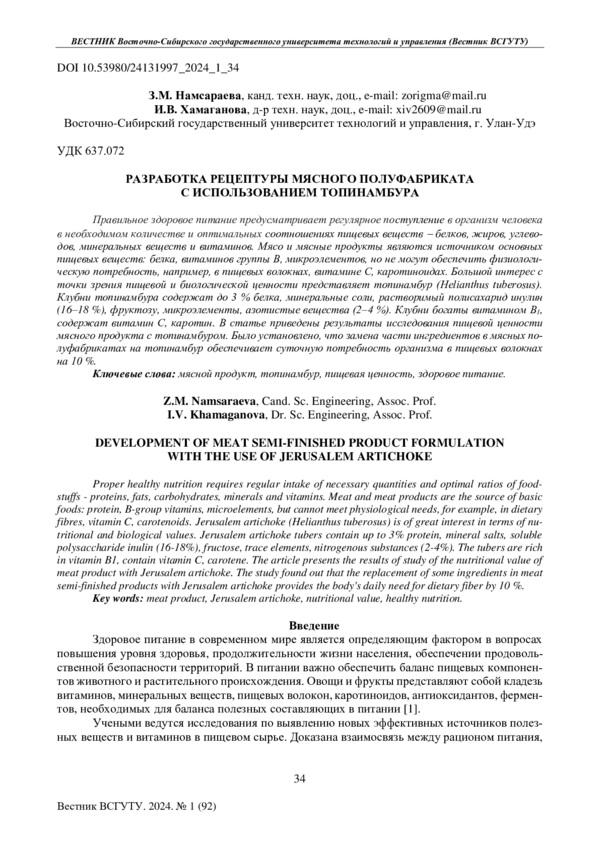 ВЕСТНИК Восточно-Сибирского государственного университета технологий и управления (Вестник ВСГУТУ)

DOI 10.53980/24131997_2024_1_34

З.М. Намсараева, канд. техн. наук, доц., e-mail: zorigma@mail.ru
И.В. Хамаганова, д-р техн. наук, доц., e-mail: xiv2609@mail.ru
Восточно-Сибирский государственный университет технологий и управления, г. Улан-Удэ

УДК 637.072

РАЗРАБОТКА РЕЦЕПТУРЫ МЯСНОГО ПОЛУФАБРИКАТА С ИСПОЛЬЗОВАНИЕМ ТОПИНАМБУРА

Правильное здоровое питание предусматривает регулярное поступление в организм человека в необходимом количестве и оптимальных соотношениях пищевых веществ – белков, жиров, углеводов, минеральных веществ и витаминов. Мясо и мясные продукты являются источником основных пищевых веществ: белка, витаминов группы В, микроэлементов, но не могут обеспечить физиологическую потребность, например, в пищевых волокнах, витамине С, каротиноидах. Большой интерес с точки зрения пищевой и биологической ценности представляет топинамбур (Helianthus tuberosus). Клубни топинамбура содержат до 3 % белка, минеральные соли, растворимый полисахарид инулин (16–18 %), фруктозу, микроэлементы, азотистые вещества (2–4 %). Клубни богаты витамином $B_1$, содержат витамин С, каротин. В статье приведены результаты исследования пищевой ценности мясного продукта с топинамбуром. Было установлено, что замена части ингредиентов в мясных полуфабрикатах на топинамбур обеспечивает суточную потребность организма в пищевых волокнах на 10 %.
Ключевые слова: мясной продукт, топинамбур, пищевая ценность, здоровое питание.

Z.M. Namsaraeva, Cand. Sc. Engineering, Assoc. Prof.
I.V. Khamaganova, Dr. Sc. Engineering, Assoc. Prof.

DEVELOPMENT OF MEAT SEMI-FINISHED PRODUCT FORMULATION WITH THE USE OF JERUSALEM ARTICHOKE

Proper healthy nutrition requires regular intake of necessary quantities and optimal ratios of foodstuffs - proteins, fats, carbohydrates, minerals and vitamins. Meat and meat products are the source of basic foods: protein, B-group vitamins, microelements, but cannot meet physiological needs, for example, in dietary fibres, vitamin C, carotenoids. Jerusalem artichoke (Helianthus tuberosus) is of great interest in terms of nutritional and biological values. Jerusalem artichoke tubers contain up to 3% protein, mineral salts, soluble polysaccharide inulin (16-18%), fructose, trace elements, nitrogenous substances (2-4%). The tubers are rich in vitamin B1, contain vitamin C, carotene. The article presents the results of study of the nutritional value of meat product with Jerusalem artichoke. The study found out that the replacement of some ingredients in meat semi-finished products with Jerusalem artichoke provides the body's daily need for dietary fiber by 10 %.
Key words: meat product, Jerusalem artichoke, nutritional value, healthy nutrition.

Введение

Здоровое питание в современном мире является определяющим фактором в вопросах повышения уровня здоровья, продолжительности жизни населения, обеспечении продовольственной безопасности территорий. В питании важно обеспечить баланс пищевых компонентов животного и растительного происхождения. Овощи и фрукты представляют собой кладезь витаминов, минеральных веществ, пищевых волокон, каротиноидов, антиоксидантов, ферментов, необходимых для баланса полезных составляющих в питании [1].

Учеными ведутся исследования по выявлению новых эффективных источников полезных веществ и витаминов в пищевом сырье. Доказана взаимосвязь между рационом питания,

34

Вестник ВСГУТУ. 2024. № 1 (92)